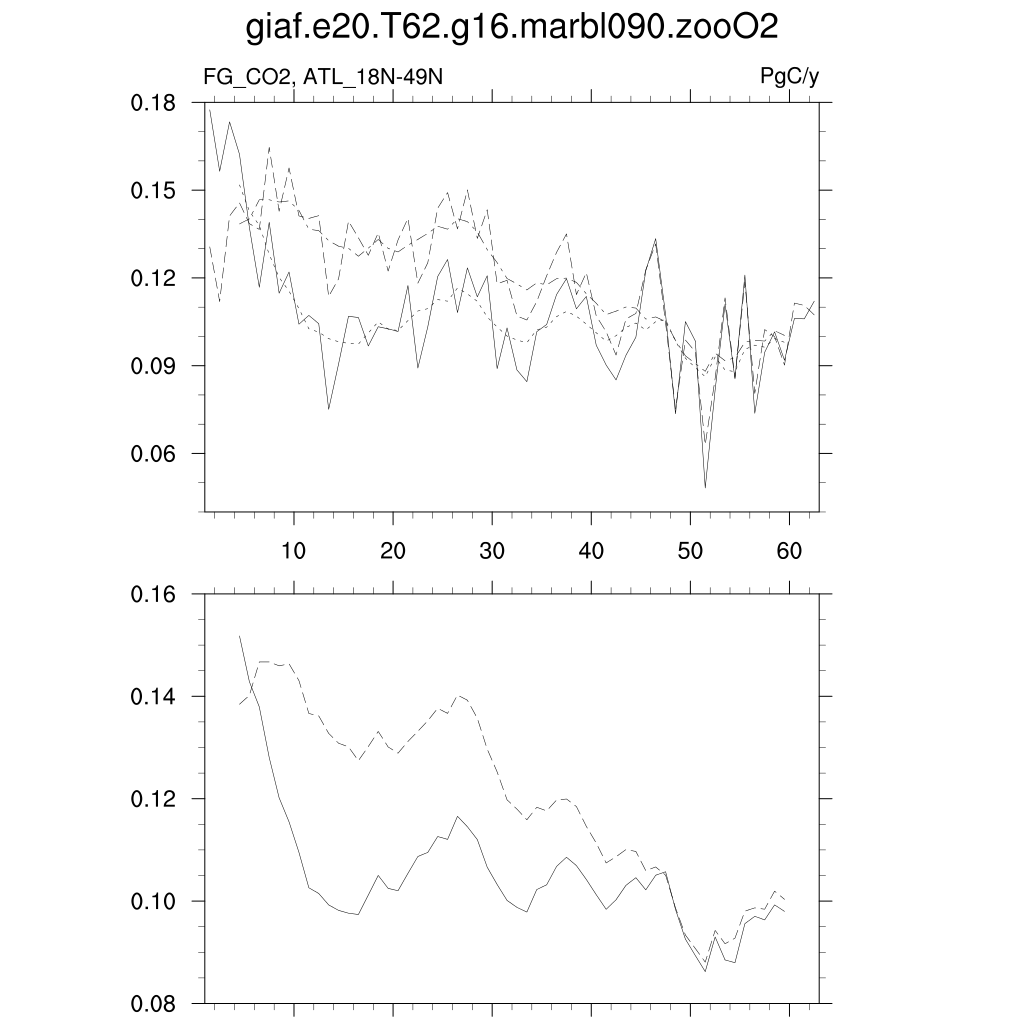 giaf.e20.T62.g16.marbl090.zooO2

FG_CO2, ATL_18N-49N

PgC/y

0.18
0.15
0.12
0.09
0.06

10
20
30
40
50
60

0.16
0.14
0.12
0.10
0.08